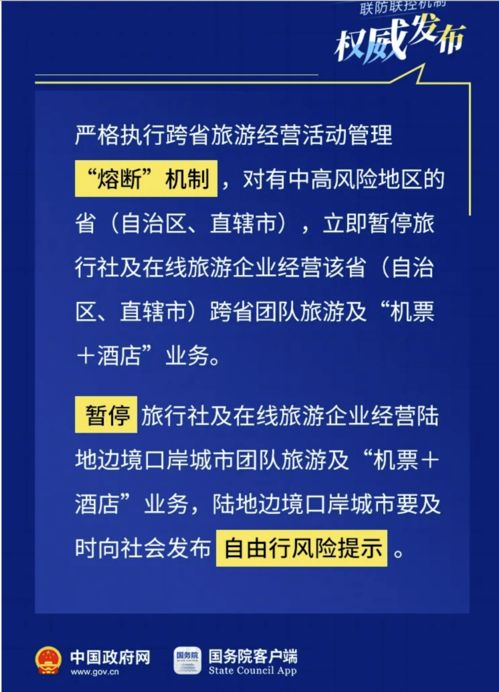 联防联控机制
权威发布

严格执行跨省旅游经营活动管理“熔断”机制，对有中高风险地区的省（自治区、直辖市），立即暂停旅行社及在线旅游企业经营该省（自治区、直辖市）跨省团队旅游及“机票＋酒店”业务。

暂停旅行社及在线旅游企业经营陆地边境口岸城市团队旅游及“机票＋酒店”业务，陆地边境口岸城市要及时向社会发布自由行风险提示。

中国政府网
www.gov.cn
国务院
国务院客户端
State Council App